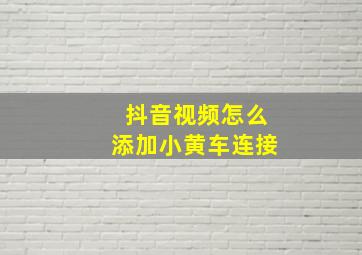 抖音视频怎么
添加小黄车连接